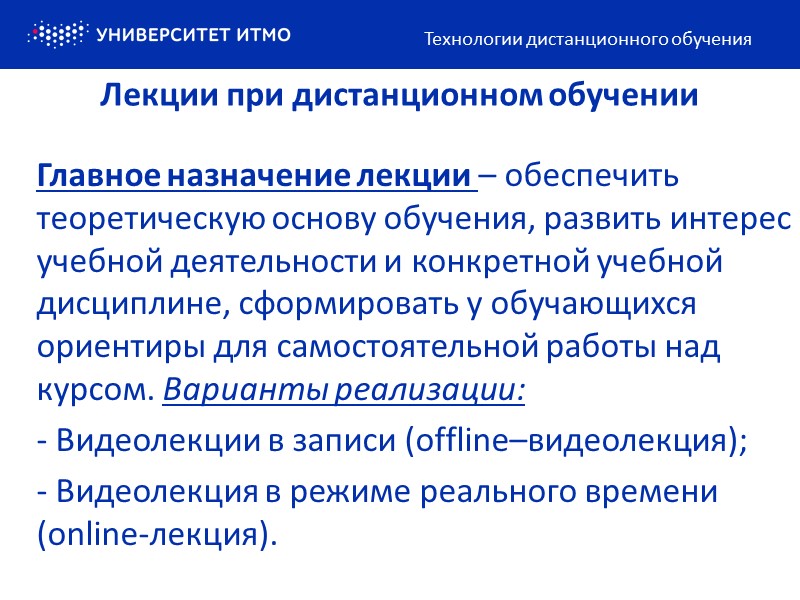 УНИВЕРСИТЕТ ИТМО

Технологии дистанционного обучения

Лекции при дистанционном обучении

Главное назначение лекции – обеспечить теоретическую основу обучения, развить интерес учебной деятельности и конкретной учебной дисциплине, сформировать у обучающихся ориентиры для самостоятельной работы над курсом. Варианты реализации:

- Видеолекции в записи (offline–видеолекция);

- Видеолекция в режиме реального времени (online-лекция).